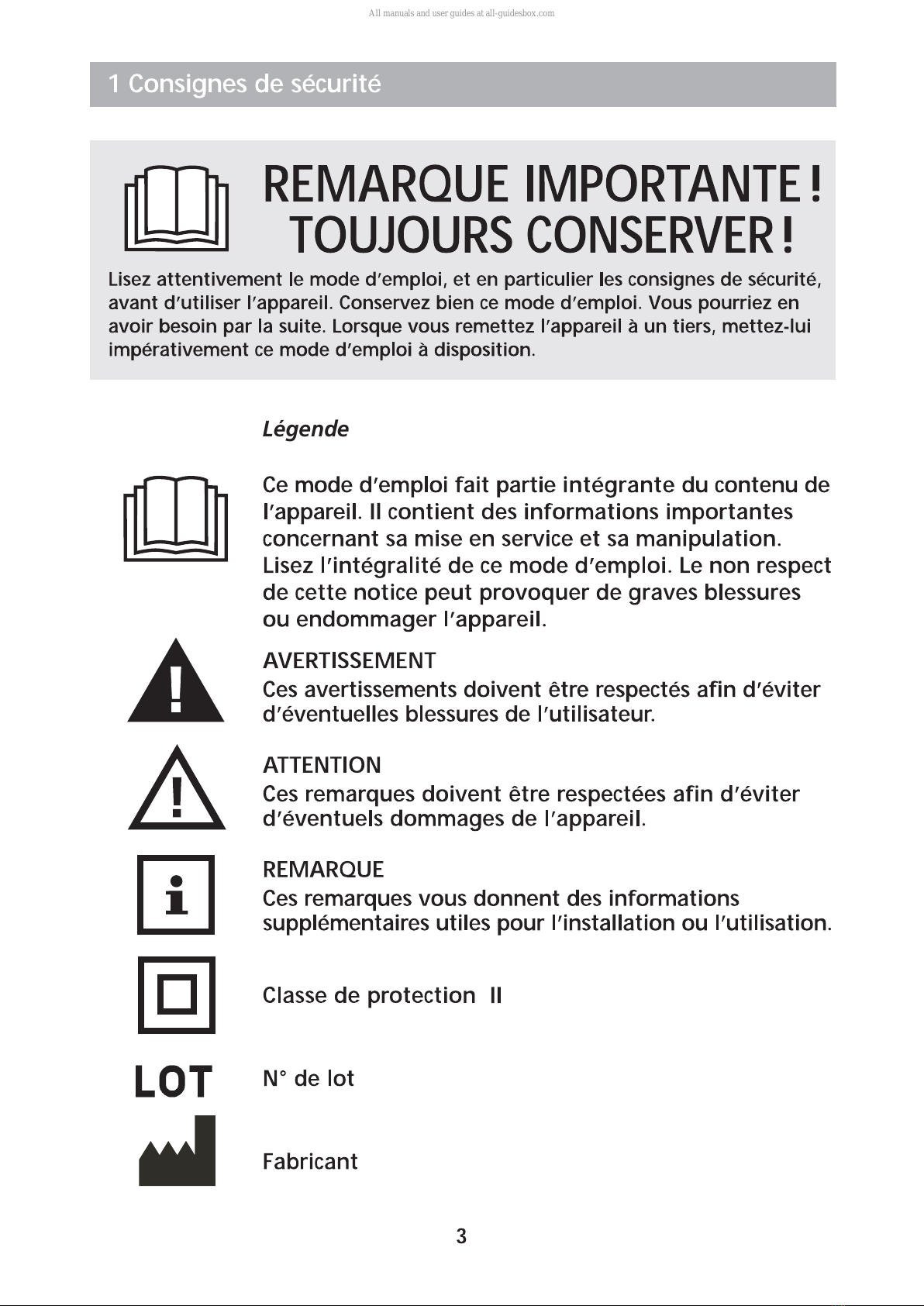 All manuals and user guides at all-guidesbox.com

1 Consignes de sécurité

REMARQUE IMPORTANTE ! TOUJOURS CONSERVER !

Lisez attentivement le mode d'emploi, et en particulier les consignes de sécurité, avant d'utiliser l'appareil. Conservez bien ce mode d'emploi. Vous pourriez en avoir besoin par la suite. Lorsque vous remettez l'appareil à un tiers, mettez-lui impérativement ce mode d'emploi à disposition.

Légende

Ce mode d'emploi fait partie intégrante du contenu de l'appareil. Il contient des informations importantes concernant sa mise en service et sa manipulation. Lisez l'intégralité de ce mode d'emploi. Le non respect de cette notice peut provoquer de graves blessures ou endommager l'appareil.

AVERTISSEMENT
Ces avertissements doivent être respectés afin d'éviter d'éventuelles blessures de l'utilisateur.

ATTENTION
Ces remarques doivent être respectées afin d'éviter d'éventuels dommages de l'appareil.

REMARQUE
Ces remarques vous donnent des informations supplémentaires utiles pour l'installation ou l'utilisation.

Classe de protection II

LOT

N° de lot

Fabricant

3